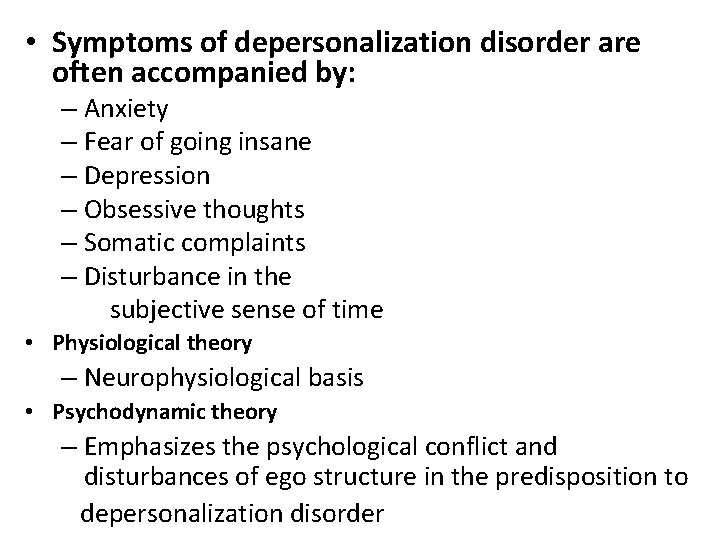 • Symptoms of depersonalization disorder are often accompanied by:
– Anxiety
– Fear of going insane
– Depression
– Obsessive thoughts
– Somatic complaints
– Disturbance in the subjective sense of time
• Physiological theory
– Neurophysiological basis
• Psychodynamic theory
– Emphasizes the psychological conflict and disturbances of ego structure in the predisposition to depersonalization disorder